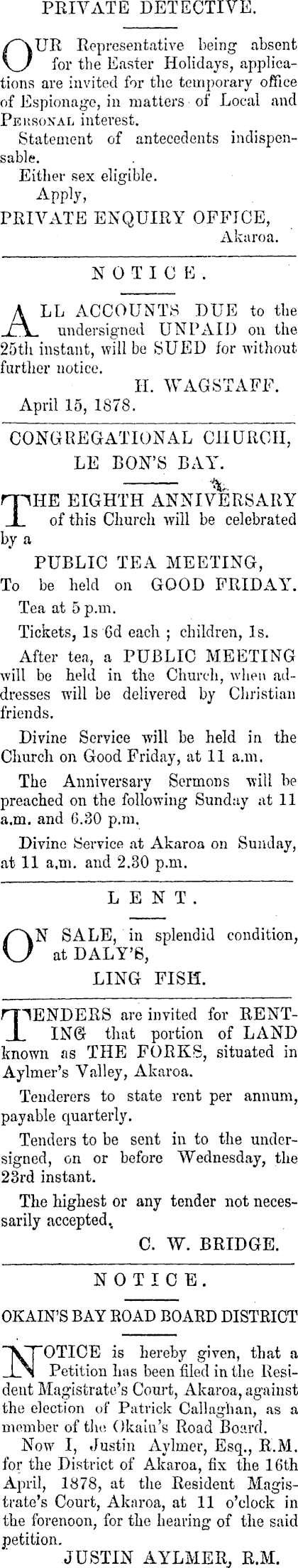 PRIVATE DETECTIVE.

OUR Representative being absent for the Easter Holidays, applications are invited for the temporary office of Espionage, in matters of Local and PERSONAL interest.

Statement of antecedents indispensable.

Either sex eligible.

Apply,

PRIVATE ENQUIRY OFFICE, Akaroa.

NOTICE.

ALL ACCOUNTS DUE to the undersigned UNPAID on the 25th instant, will be SUED for without further notice.

H. WAGSTAFF.

April 15, 1878.

CONGREGATIONAL CHURCH, LE BON'S BAY.

THE EIGHTH ANNIVERSARY of this Church will be celebrated by a

PUBLIC TEA MEETING,

To be held on GOOD FRIDAY.

Tea at 5 p.m.

Tickets, 1s 6d each ; children, 1s.

After tea, a PUBLIC MEETING will be held in the Church, when addresses will be delivered by Christian friends.

Divine Service will be held in the Church on Good Friday, at 11 a.m.

The Anniversary Sermons will be preached on the following Sunday at 11 a.m. and 6.30 p.m.

Divine Service at Akaroa on Sunday, at 11 a.m. and 2.30 p.m.

LENT.

ON SALE, in splendid condition, at DALY'S,

LING FISH.

TENDERS are invited for RENTING that portion of LAND known as THE FORKS, situated in Aylmer's Valley, Akaroa.

Tenderers to state rent per annum, payable quarterly.

Tenders to be sent in to the undersigned, on or before Wednesday, the 23rd instant.

The highest or any tender not necessarily accepted.

C. W. BRIDGE.

NOTICE.

OKAIN'S BAY ROAD BOARD DISTRICT

NOTICE is hereby given, that a Petition has been filed in the Resident Magistrate's Court, Akaroa, against the election of Patrick Callaghan, as a member of the Okain's Road Board.

Now I, Justin Aylmer, Esq., R.M. for the District of Akaroa, fix the 16th April, 1878, at the Resident Magistrate's Court, Akaroa, at 11 o'clock in the forenoon, for the hearing of the said petition.

JUSTIN AYLMER, R.M.